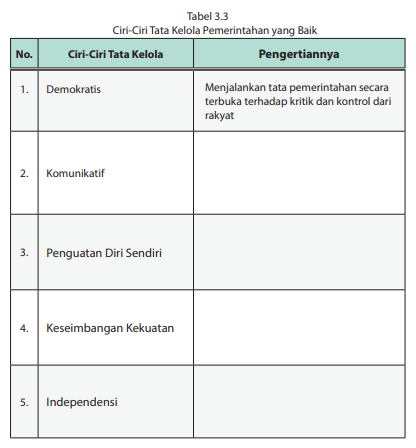 Tabel 3.3
Ciri-Ciri Tata Kelola Pemerintahan yang Baik

| No. | Ciri-Ciri Tata Kelola | Pengertiannya |
|---|---|---|
| 1. | Demokratis | Menjalankan tata pemerintahan secara terbuka terhadap kritik dan kontrol dari rakyat |
| 2. | Komunikatif | |
| 3. | Penguatan Diri Sendiri | |
| 4. | Keseimbangan Kekuatan | |
| 5. | Independensi | |